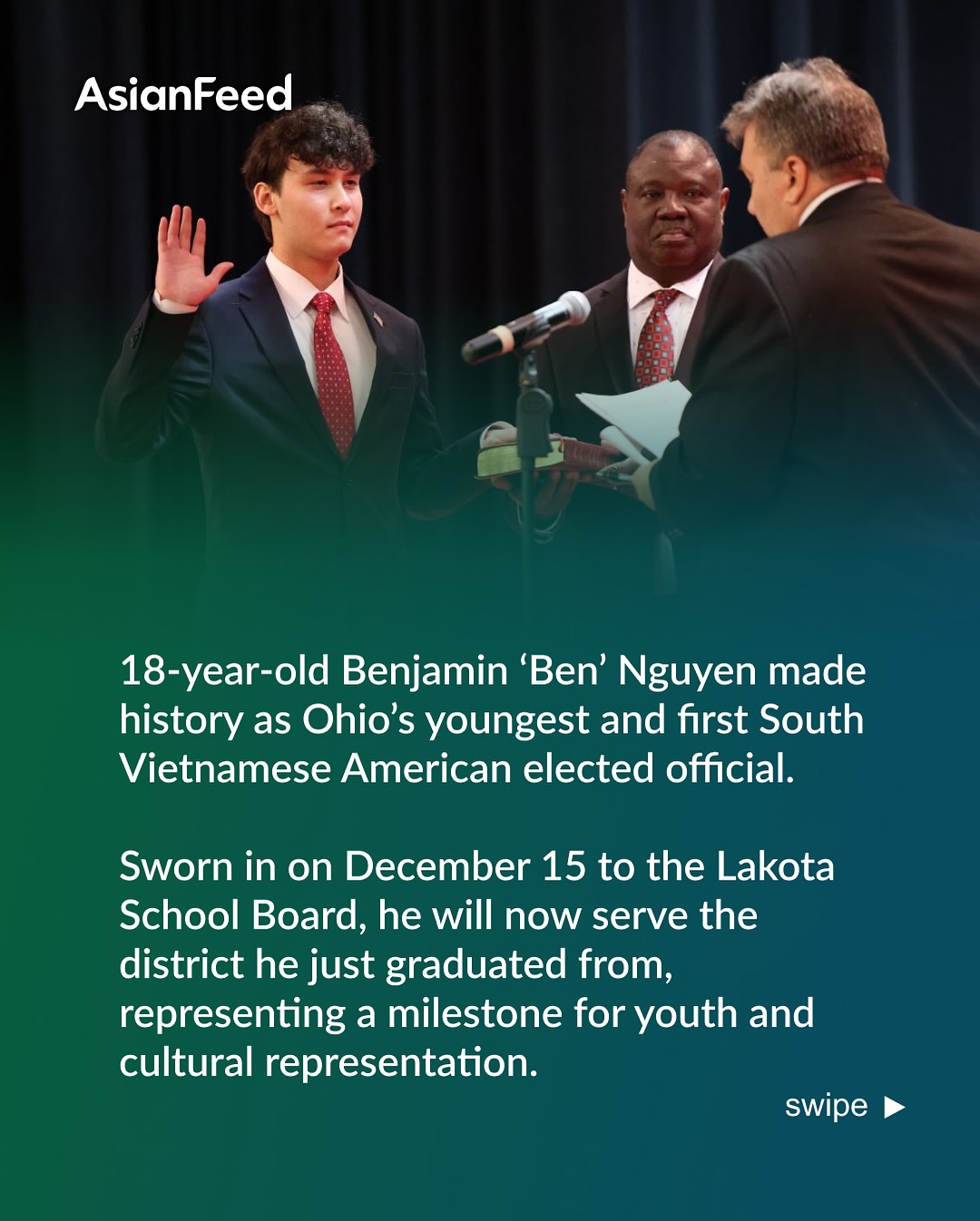 AsianFeed

18-year-old Benjamin 'Ben' Nguyen made history as Ohio's youngest and first South Vietnamese American elected official.

Sworn in on December 15 to the Lakota School Board, he will now serve the district he just graduated from, representing a milestone for youth and cultural representation.

swipe ▶